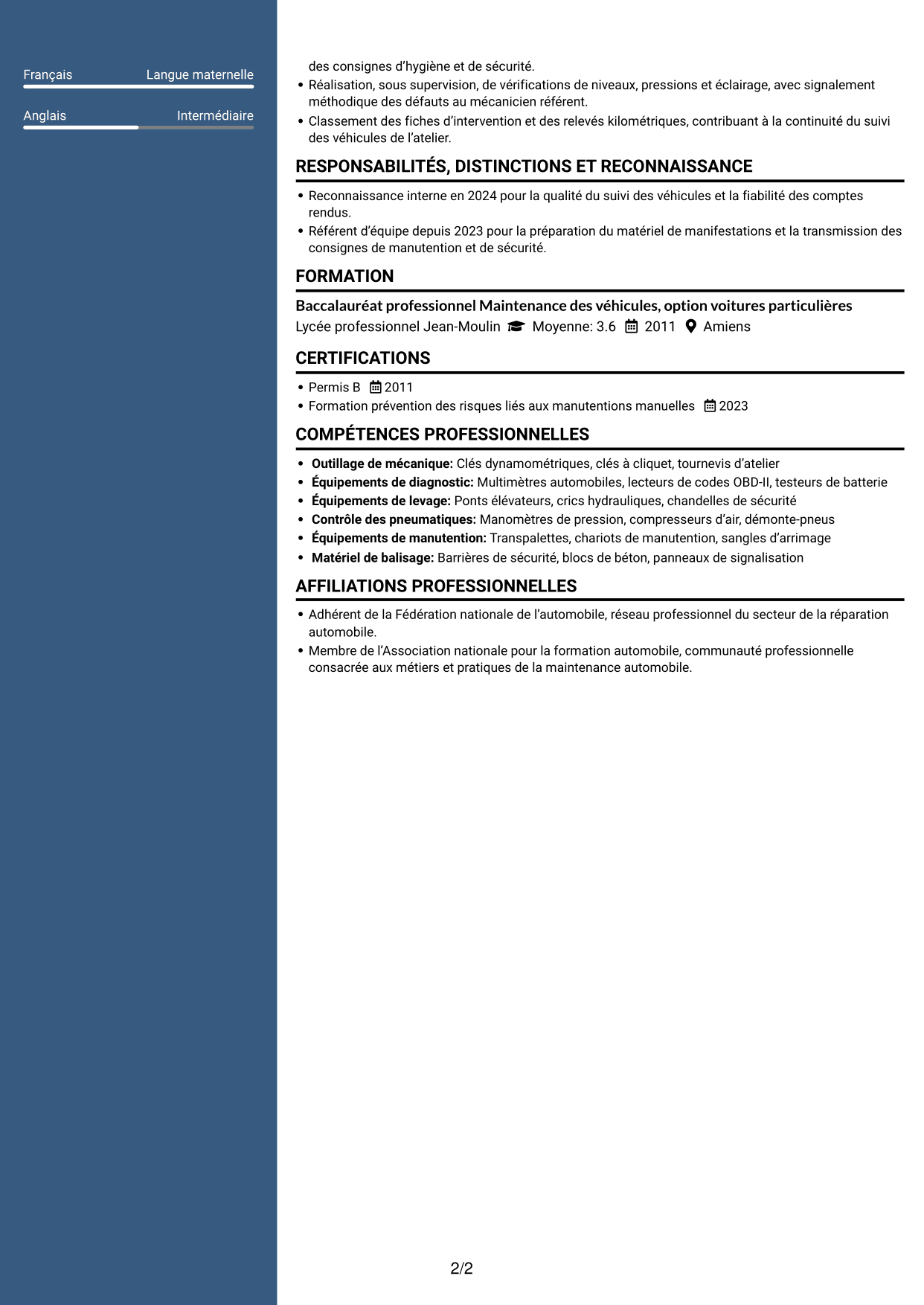 Français Langue maternelle

Anglais Intermédiaire

des consignes d'hygiène et de sécurité.

• Réalisation, sous supervision, de vérifications de niveaux, pressions et éclairage, avec signalement méthodique des défauts au mécanicien référent.
• Classement des fiches d'intervention et des relevés kilométriques, contribuant à la continuité du suivi des véhicules de l'atelier.

RESPONSABILITÉS, DISTINCTIONS ET RECONNAISSANCE

• Reconnaissance interne en 2024 pour la qualité du suivi des véhicules et la fiabilité des comptes rendus.
• Référent d'équipe depuis 2023 pour la préparation du matériel de manifestations et la transmission des consignes de manutention et de sécurité.

FORMATION

Baccalauréat professionnel Maintenance des véhicules, option voitures particulières
Lycée professionnel Jean-Moulin Moyenne: 3.6 2011 Amiens

CERTIFICATIONS

• Permis B 2011
• Formation prévention des risques liés aux manutentions manuelles 2023

COMPÉTENCES PROFESSIONNELLES

• Outillage de mécanique: Clés dynamométriques, clés à cliquet, tournevis d'atelier
• Équipements de diagnostic: Multimètres automobiles, lecteurs de codes OBD-II, testeurs de batterie
• Équipements de levage: Ponts élévateurs, crics hydrauliques, chandelles de sécurité
• Contrôle des pneumatiques: Manomètres de pression, compresseurs d'air, démonte-pneus
• Équipements de manutention: Transpalettes, chariots de manutention, sangles d'arrimage
• Matériel de balisage: Barrières de sécurité, blocs de béton, panneaux de signalisation

AFFILIATIONS PROFESSIONNELLES

• Adhérent de la Fédération nationale de l'automobile, réseau professionnel du secteur de la réparation automobile.
• Membre de l'Association nationale pour la formation automobile, communauté professionnelle consacrée aux métiers et pratiques de la maintenance automobile.

2/2